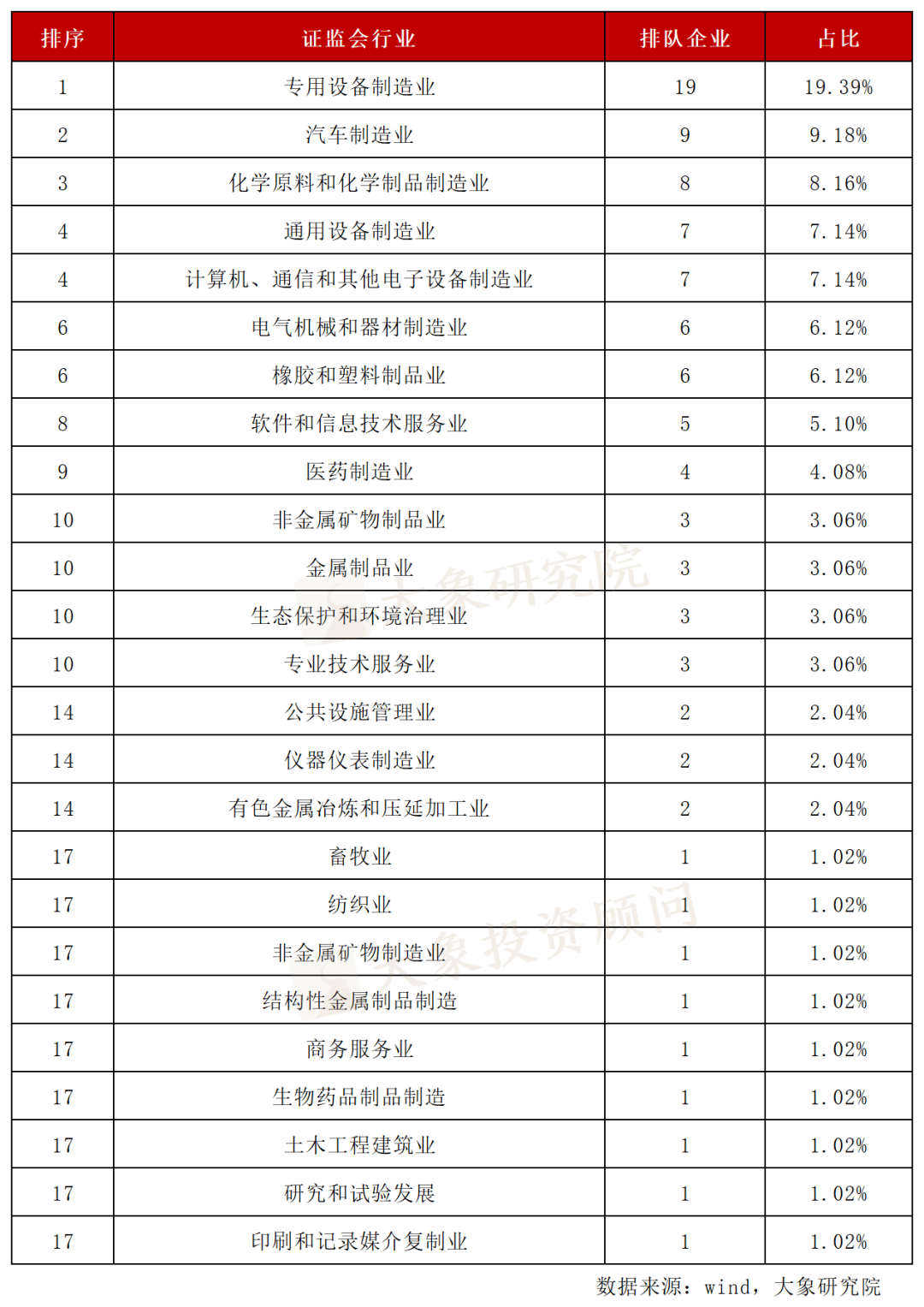 | 排序 | 证监会行业 | 排队企业 | 占比 |
|---|---|---|---|
| 1 | 专用设备制造业 | 19 | 19.39% |
| 2 | 汽车制造业 | 9 | 9.18% |
| 3 | 化学原料和化学制品制造业 | 8 | 8.16% |
| 4 | 通用设备制造业 | 7 | 7.14% |
| 4 | 计算机、通信和其他电子设备制造业 | 7 | 7.14% |
| 6 | 电气机械和器材制造业 | 6 | 6.12% |
| 6 | 橡胶和塑料制品业 | 6 | 6.12% |
| 8 | 软件和信息技术服务业 | 5 | 5.10% |
| 9 | 医药制造业 | 4 | 4.08% |
| 10 | 非金属矿物制品业 | 3 | 3.06% |
| 10 | 金属制品业 | 3 | 3.06% |
| 10 | 生态保护和环境治理业 | 3 | 3.06% |
| 10 | 专业技术服务业 | 3 | 3.06% |
| 14 | 公共设施管理业 | 2 | 2.04% |
| 14 | 仪器仪表制造业 | 2 | 2.04% |
| 14 | 有色金属冶炼和压延加工业 | 2 | 2.04% |
| 17 | 畜牧业 | 1 | 1.02% |
| 17 | 纺织业 | 1 | 1.02% |
| 17 | 非金属矿物制造业 | 1 | 1.02% |
| 17 | 结构性金属制品制造 | 1 | 1.02% |
| 17 | 商务服务业 | 1 | 1.02% |
| 17 | 生物药品制品制造 | 1 | 1.02% |
| 17 | 土木工程建筑业 | 1 | 1.02% |
| 17 | 研究和试验发展 | 1 | 1.02% |
| 17 | 印刷和记录媒介复制业 | 1 | 1.02% |

大象研究院
大象投资顾问

数据来源：wind，大象研究院